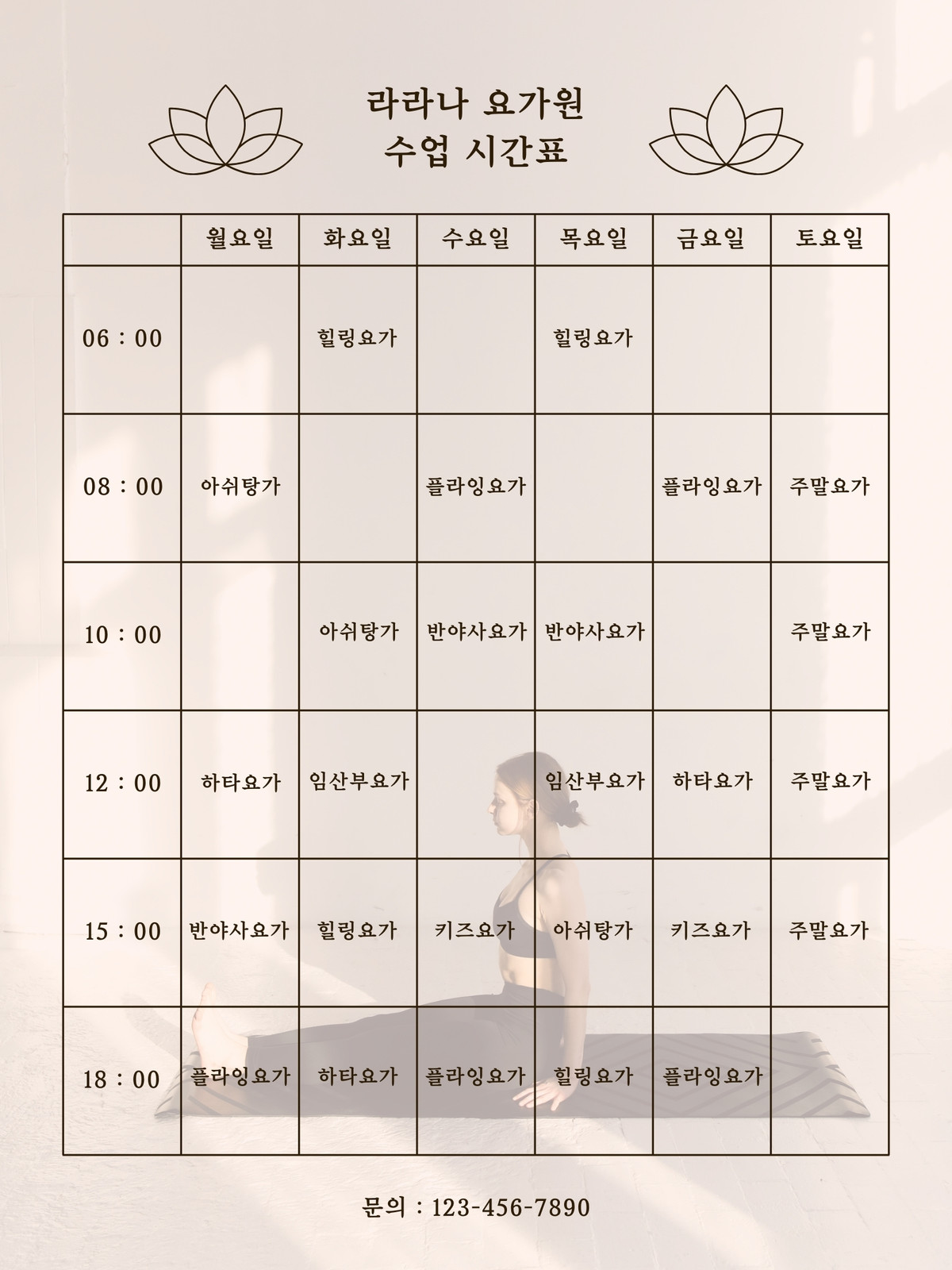 라라나 요가원
수업 시간표

|  | 월요일 | 화요일 | 수요일 | 목요일 | 금요일 | 토요일 |
|---|---|---|---|---|---|---|
| 06 : 00 |  | 힐링요가 |  | 힐링요가 |  |  |
| 08 : 00 | 아쉬탕가 |  | 플라잉요가 |  | 플라잉요가 | 주말요가 |
| 10 : 00 |  | 아쉬탕가 | 반야사요가 | 반야사요가 |  | 주말요가 |
| 12 : 00 | 하타요가 | 임산부요가 |  | 임산부요가 | 하타요가 | 주말요가 |
| 15 : 00 | 반야사요가 | 힐링요가 | 키즈요가 | 아쉬탕가 | 키즈요가 | 주말요가 |
| 18 : 00 | 플라잉요가 | 하타요가 | 플라잉요가 | 힐링요가 | 플라잉요가 |  |

문의 : 123-456-7890